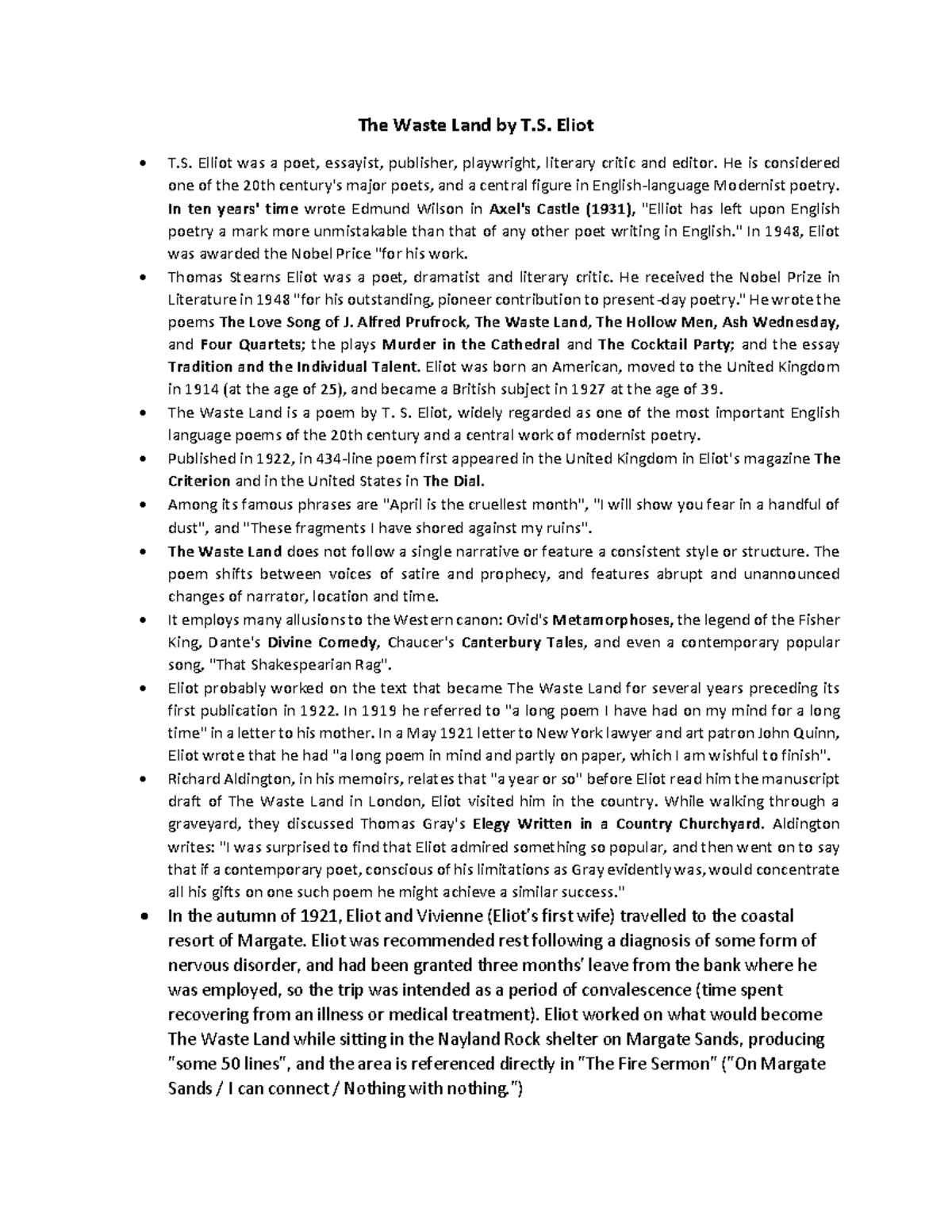 The Waste Land by T.S. Eliot

• T.S. Elliot was a poet, essayist, publisher, playwright, literary critic and editor. He is considered one of the 20th century's major poets, and a central figure in English-language Modernist poetry. In ten years' time wrote Edmund Wilson in Axel's Castle (1931), "Elliot has left upon English poetry a mark more unmistakable than that of any other poet writing in English." In 1948, Eliot was awarded the Nobel Price "for his work.
• Thomas Stearns Eliot was a poet, dramatist and literary critic. He received the Nobel Prize in Literature in 1948 "for his outstanding, pioneer contribution to present-day poetry." He wrote the poems The Love Song of J. Alfred Prufrock, The Waste Land, The Hollow Men, Ash Wednesday, and Four Quartets; the plays Murder in the Cathedral and The Cocktail Party; and the essay Tradition and the Individual Talent. Eliot was born an American, moved to the United Kingdom in 1914 (at the age of 25), and became a British subject in 1927 at the age of 39.
• The Waste Land is a poem by T. S. Eliot, widely regarded as one of the most important English language poems of the 20th century and a central work of modernist poetry.
• Published in 1922, in 434-line poem first appeared in the United Kingdom in Eliot's magazine The Criterion and in the United States in The Dial.
• Among its famous phrases are "April is the cruellest month", "I will show you fear in a handful of dust", and "These fragments I have shored against my ruins".
• The Waste Land does not follow a single narrative or feature a consistent style or structure. The poem shifts between voices of satire and prophecy, and features abrupt and unannounced changes of narrator, location and time.
• It employs many allusions to the Western canon: Ovid's Metamorphoses, the legend of the Fisher King, Dante's Divine Comedy, Chaucer's Canterbury Tales, and even a contemporary popular song, "That Shakespearian Rag".
• Eliot probably worked on the text that became The Waste Land for several years preceding its first publication in 1922. In 1919 he referred to "a long poem I have had on my mind for a long time" in a letter to his mother. In a May 1921 letter to New York lawyer and art patron John Quinn, Eliot wrote that he had "a long poem in mind and partly on paper, which I am wishful to finish".
• Richard Aldington, in his memoirs, relates that "a year or so" before Eliot read him the manuscript draft of The Waste Land in London, Eliot visited him in the country. While walking through a graveyard, they discussed Thomas Gray's Elegy Written in a Country Churchyard. Aldington writes: "I was surprised to find that Eliot admired something so popular, and then went on to say that if a contemporary poet, conscious of his limitations as Gray evidently was, would concentrate all his gifts on one such poem he might achieve a similar success."
• In the autumn of 1921, Eliot and Vivienne (Eliot's first wife) travelled to the coastal resort of Margate. Eliot was recommended rest following a diagnosis of some form of nervous disorder, and had been granted three months' leave from the bank where he was employed, so the trip was intended as a period of convalescence (time spent recovering from an illness or medical treatment). Eliot worked on what would become The Waste Land while sitting in the Nayland Rock shelter on Margate Sands, producing "some 50 lines", and the area is referenced directly in "The Fire Sermon" ("On Margate Sands / I can connect / Nothing with nothing.")